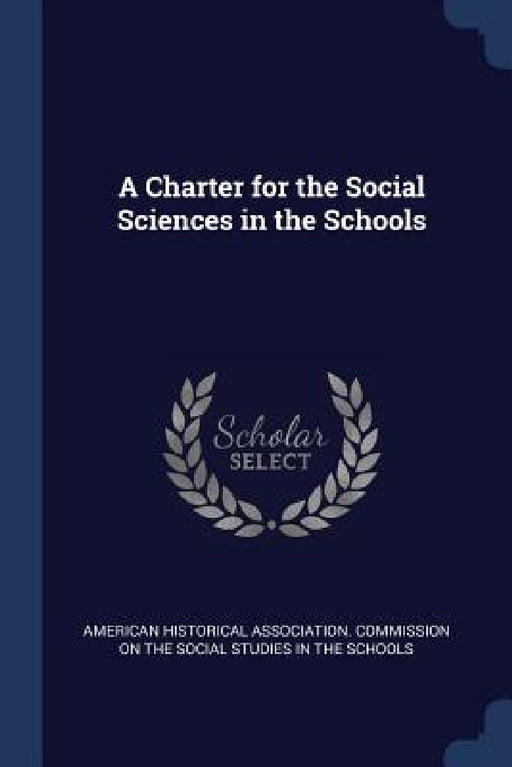 A Charter for the Social Sciences in the Schools

Scholar SELECT

AMERICAN HISTORICAL ASSOCIATION. COMMISSION ON THE SOCIAL STUDIES IN THE SCHOOLS